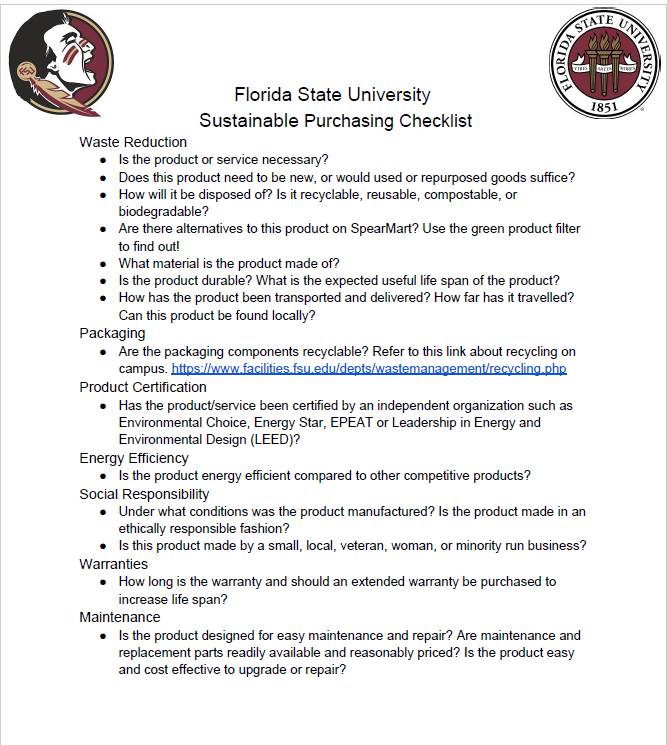 FLORIDA STATE UNIVERSITY
VIRES ARTES MORES
1851

Florida State University
Sustainable Purchasing Checklist

Waste Reduction
- Is the product or service necessary?
- Does this product need to be new, or would used or repurposed goods suffice?
- How will it be disposed of? Is it recyclable, reusable, compostable, or biodegradable?
- Are there alternatives to this product on SpearMart? Use the green product filter to find out!
- What material is the product made of?
- Is the product durable? What is the expected useful life span of the product?
- How has the product been transported and delivered? How far has it travelled? Can this product be found locally?

Packaging
- Are the packaging components recyclable? Refer to this link about recycling on campus. https://www.facilities.fsu.edu/depts/wastemanagement/recycling.php

Product Certification
- Has the product/service been certified by an independent organization such as Environmental Choice, Energy Star, EPEAT or Leadership in Energy and Environmental Design (LEED)?

Energy Efficiency
- Is the product energy efficient compared to other competitive products?

Social Responsibility
- Under what conditions was the product manufactured? Is the product made in an ethically responsible fashion?
- Is this product made by a small, local, veteran, woman, or minority run business?

Warranties
- How long is the warranty and should an extended warranty be purchased to increase life span?

Maintenance
- Is the product designed for easy maintenance and repair? Are maintenance and replacement parts readily available and reasonably priced? Is the product easy and cost effective to upgrade or repair?